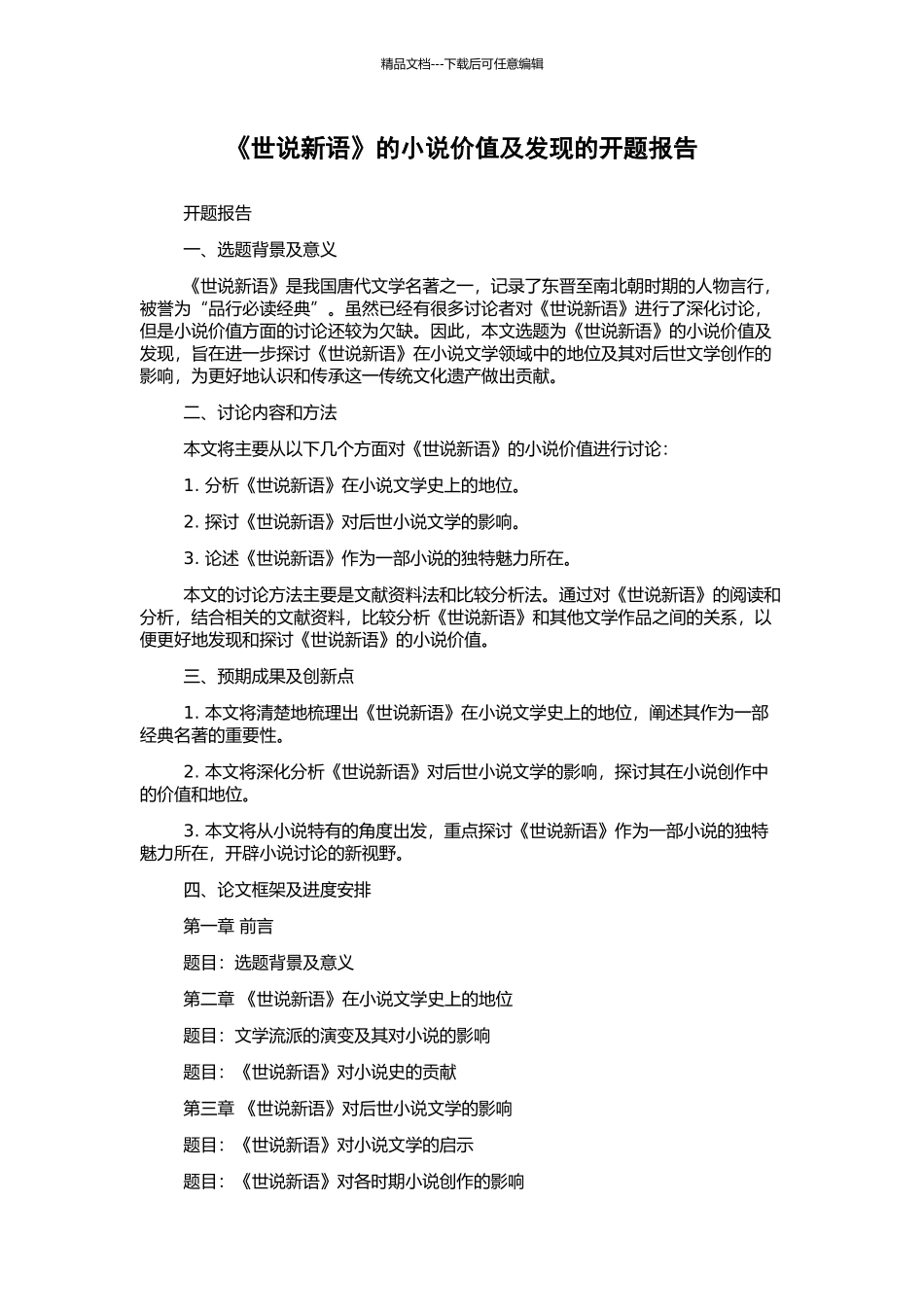 精品文档---下载后可任意编辑

《世说新语》的小说价值及发现的开题报告

开题报告

一、选题背景及意义

《世说新语》是我国唐代文学名著之一，记录了东晋至南北朝时期的人物言行，被誉为“品行必读经典”。虽然已经有很多讨论者对《世说新语》进行了深化讨论，但是小说价值方面的讨论还较为欠缺。因此，本文选题为《世说新语》的小说价值及发现，旨在进一步探讨《世说新语》在小说文学领域中的地位及其对后世文学创作的影响，为更好地认识和传承这一传统文化遗产做出贡献。

二、讨论内容和方法

本文将主要从以下几个方面对《世说新语》的小说价值进行讨论：

1. 分析《世说新语》在小说文学史上的地位。

2. 探讨《世说新语》对后世小说文学的影响。

3. 论述《世说新语》作为一部小说的独特魅力所在。

本文的讨论方法主要是文献资料法和比较分析法。通过对《世说新语》的阅读和分析，结合相关的文献资料，比较分析《世说新语》和其他文学作品之间的关系，以便更好地发现和探讨《世说新语》的小说价值。

三、预期成果及创新点

1. 本文将清楚地梳理出《世说新语》在小说文学史上的地位，阐述其作为一部经典名著的重要性。

2. 本文将深化分析《世说新语》对后世小说文学的影响，探讨其在小说创作中的价值和地位。

3. 本文将从小说特有的角度出发，重点探讨《世说新语》作为一部小说的独特魅力所在，开辟小说讨论的新视野。

四、论文框架及进度安排

第一章 前言

题目：选题背景及意义

第二章 《世说新语》在小说文学史上的地位

题目：文学流派的演变及其对小说的影响

题目：《世说新语》对小说史的贡献

第三章 《世说新语》对后世小说文学的影响

题目：《世说新语》对小说文学的启示

题目：《世说新语》对各时期小说创作的影响